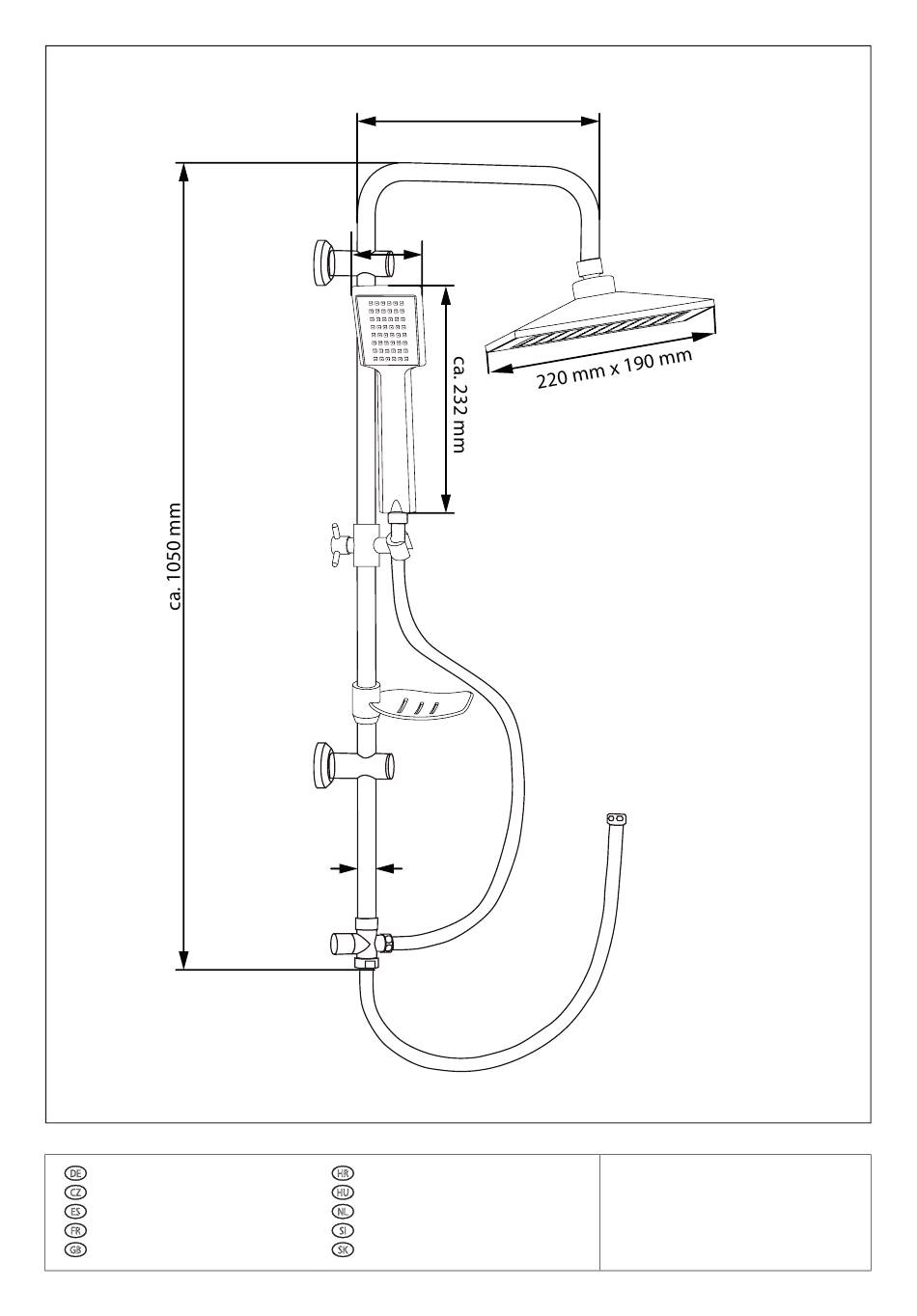 ca. 1050 mm

ca. 232 mm

220 mm x 190 mm

DE
CZ
ES
FR
GB

HR
HU
NL
SI
SK